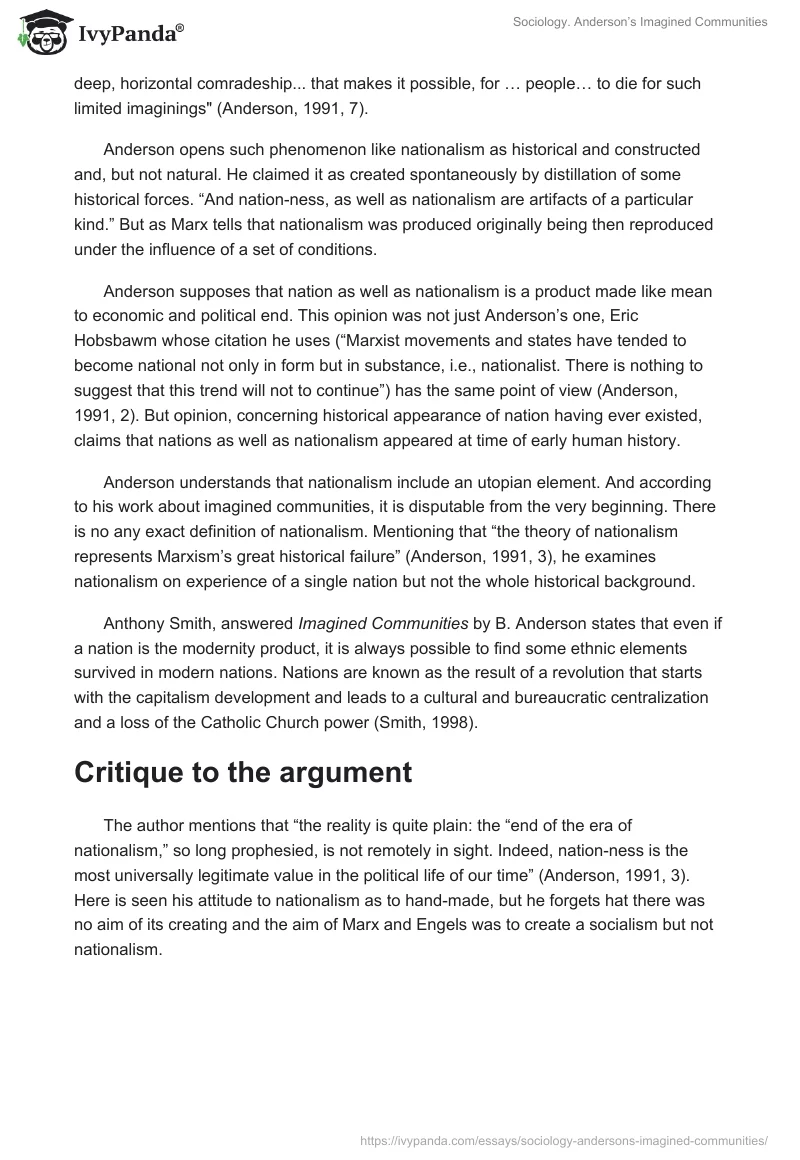 IvyPanda®

Sociology. Anderson's Imagined Communities

deep, horizontal comradeship... that makes it possible, for … people… to die for such limited imaginings" (Anderson, 1991, 7).

Anderson opens such phenomenon like nationalism as historical and constructed and, but not natural. He claimed it as created spontaneously by distillation of some historical forces. “And nation-ness, as well as nationalism are artifacts of a particular kind.” But as Marx tells that nationalism was produced originally being then reproduced under the influence of a set of conditions.

Anderson supposes that nation as well as nationalism is a product made like mean to economic and political end. This opinion was not just Anderson's one, Eric Hobsbawm whose citation he uses (“Marxist movements and states have tended to become national not only in form but in substance, i.e., nationalist. There is nothing to suggest that this trend will not to continue”) has the same point of view (Anderson, 1991, 2). But opinion, concerning historical appearance of nation having ever existed, claims that nations as well as nationalism appeared at time of early human history.

Anderson understands that nationalism include an utopian element. And according to his work about imagined communities, it is disputable from the very beginning. There is no any exact definition of nationalism. Mentioning that “the theory of nationalism represents Marxism's great historical failure” (Anderson, 1991, 3), he examines nationalism on experience of a single nation but not the whole historical background.

Anthony Smith, answered Imagined Communities by B. Anderson states that even if a nation is the modernity product, it is always possible to find some ethnic elements survived in modern nations. Nations are known as the result of a revolution that starts with the capitalism development and leads to a cultural and bureaucratic centralization and a loss of the Catholic Church power (Smith, 1998).

Critique to the argument

The author mentions that “the reality is quite plain: the “end of the era of nationalism,” so long prophesied, is not remotely in sight. Indeed, nation-ness is the most universally legitimate value in the political life of our time” (Anderson, 1991, 3). Here is seen his attitude to nationalism as to hand-made, but he forgets hat there was no aim of its creating and the aim of Marx and Engels was to create a socialism but not nationalism.

https://ivypanda.com/essays/sociology-andersons-imagined-communities/